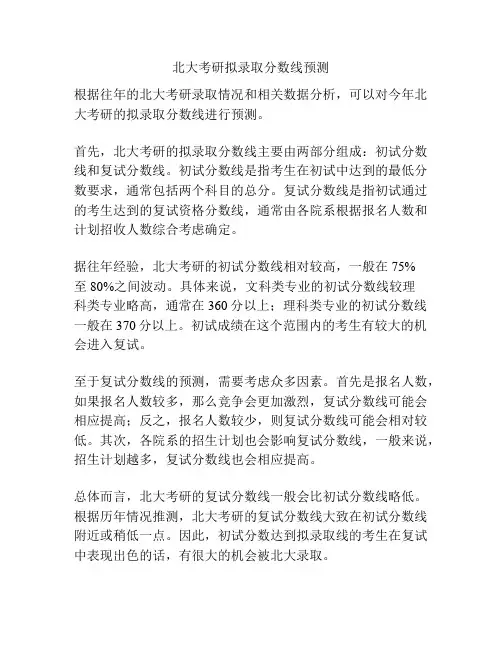 北大考研拟录取分数线预测

根据往年的北大考研录取情况和相关数据分析，可以对今年北大考研的拟录取分数线进行预测。

首先，北大考研的拟录取分数线主要由两部分组成：初试分数线和复试分数线。初试分数线是指考生在初试中达到的最低分数要求，通常包括两个科目的总分。复试分数线是指初试通过的考生达到的复试资格分数线，通常由各院系根据报名人数和计划招收人数综合考虑确定。

据往年经验，北大考研的初试分数线相对较高，一般在 75% 至 80%之间波动。具体来说，文科类专业的初试分数线较理科类专业略高，通常在 360 分以上；理科类专业的初试分数线一般在 370 分以上。初试成绩在这个范围内的考生有较大的机会进入复试。

至于复试分数线的预测，需要考虑众多因素。首先是报名人数，如果报名人数较多，那么竞争会更加激烈，复试分数线可能会相应提高；反之，报名人数较少，则复试分数线可能会相对较低。其次，各院系的招生计划也会影响复试分数线，一般来说，招生计划越多，复试分数线也会相应提高。

总体而言，北大考研的复试分数线一般会比初试分数线略低。根据历年情况推测，北大考研的复试分数线大致在初试分数线附近或稍低一点。因此，初试分数达到拟录取线的考生在复试中表现出色的话，有很大的机会被北大录取。